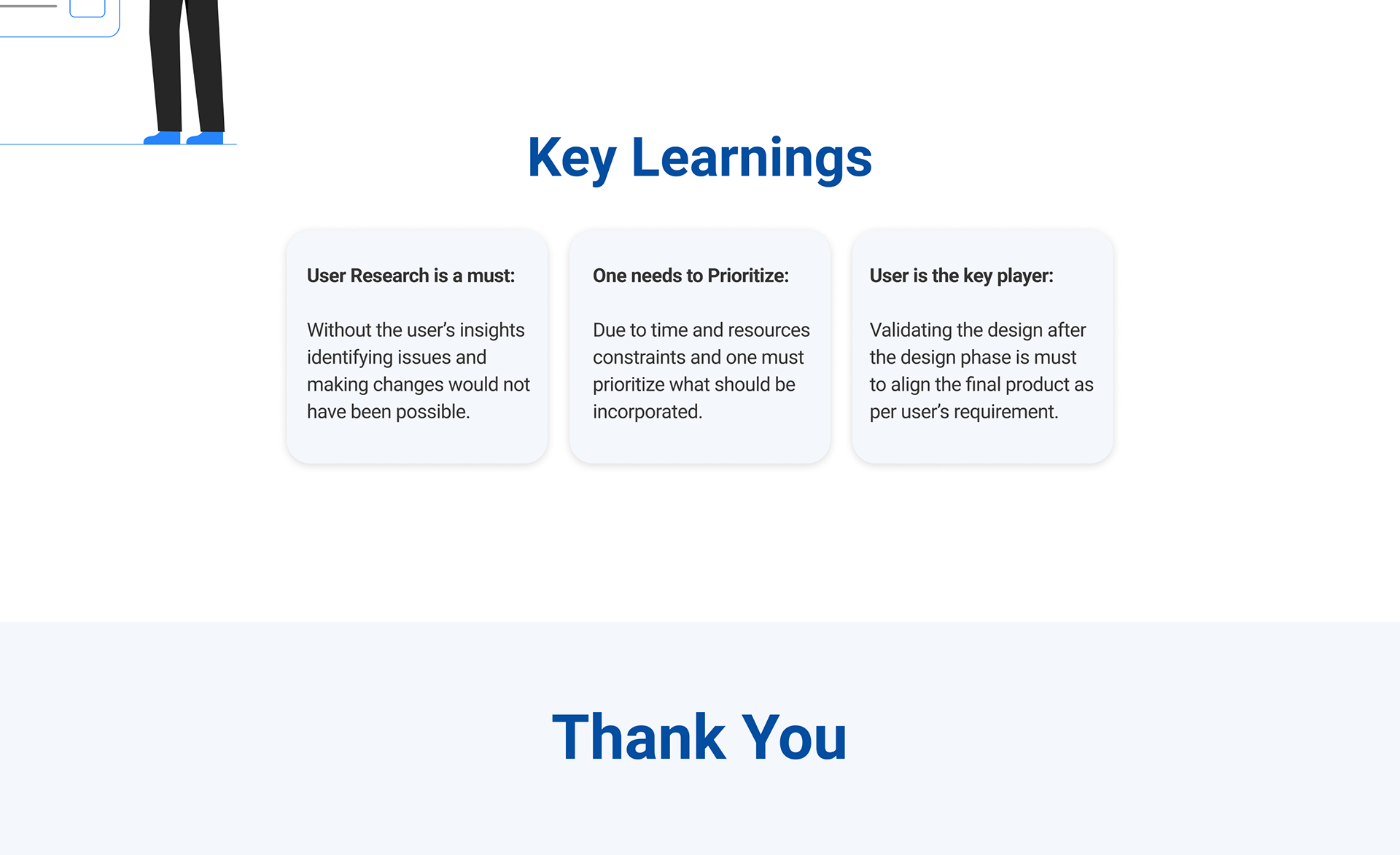 Key Learnings

User Research is a must:

Without the user's insights identifying issues and making changes would not have been possible.

One needs to Prioritize:

Due to time and resources constraints and one must prioritize what should be incorporated.

User is the key player:

Validating the design after the design phase is must to align the final product as per user's requirement.

Thank You